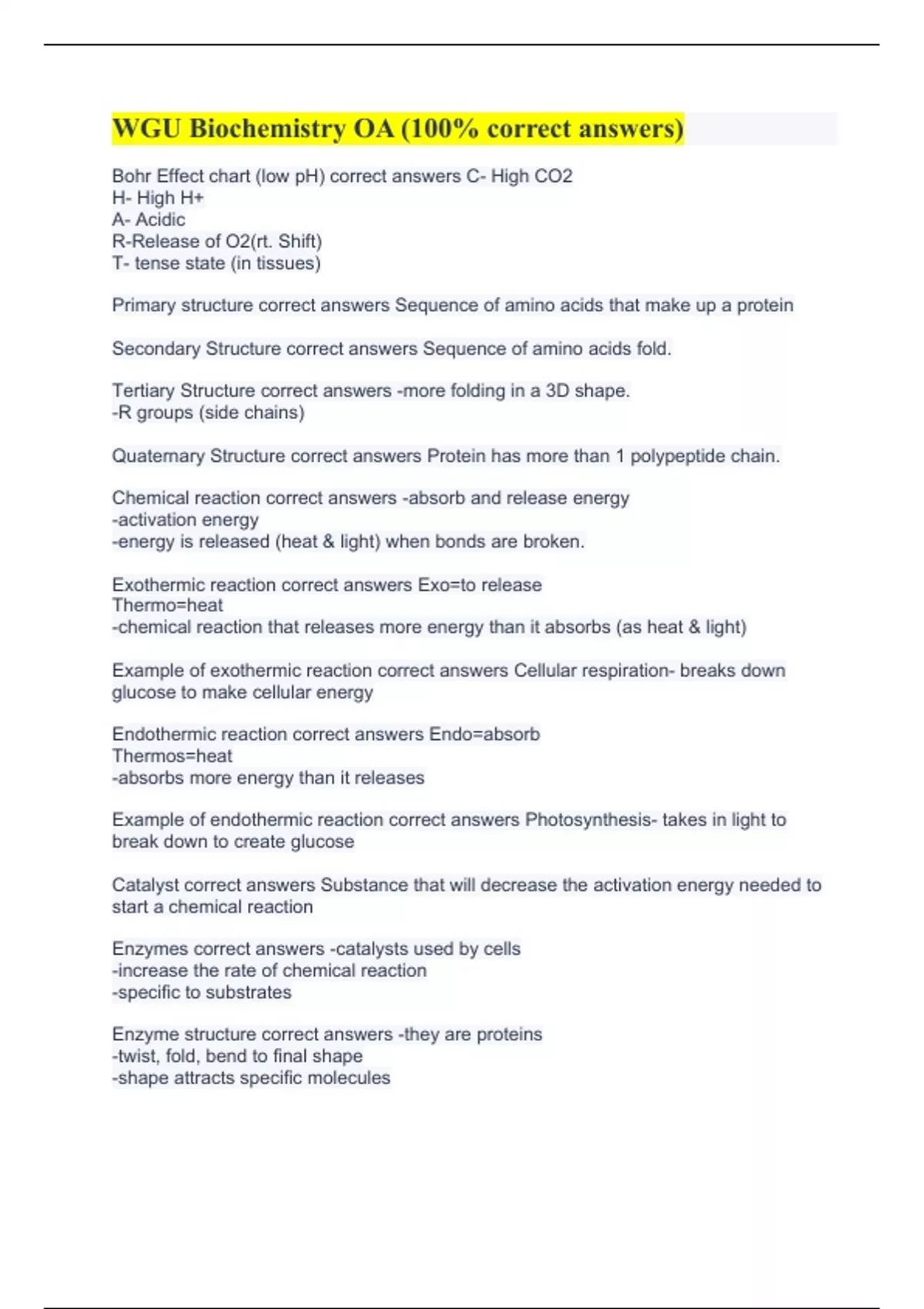 WGU Biochemistry OA (100% correct answers)

Bohr Effect chart (low pH) correct answers C- High CO2
H- High H+
A- Acidic
R-Release of O2(rt. Shift)
T- tense state (in tissues)

Primary structure correct answers Sequence of amino acids that make up a protein

Secondary Structure correct answers Sequence of amino acids fold.

Tertiary Structure correct answers -more folding in a 3D shape.
-R groups (side chains)

Quaternary Structure correct answers Protein has more than 1 polypeptide chain.

Chemical reaction correct answers -absorb and release energy
-activation energy
-energy is released (heat & light) when bonds are broken.

Exothermic reaction correct answers Exo=to release
Thermo=heat
-chemical reaction that releases more energy than it absorbs (as heat & light)

Example of exothermic reaction correct answers Cellular respiration- breaks down glucose to make cellular energy

Endothermic reaction correct answers Endo=absorb
Thermos=heat
-absorbs more energy than it releases

Example of endothermic reaction correct answers Photosynthesis- takes in light to break down to create glucose

Catalyst correct answers Substance that will decrease the activation energy needed to start a chemical reaction

Enzymes correct answers -catalysts used by cells
-increase the rate of chemical reaction
-specific to substrates

Enzyme structure correct answers -they are proteins
-twist, fold, bend to final shape
-shape attracts specific molecules